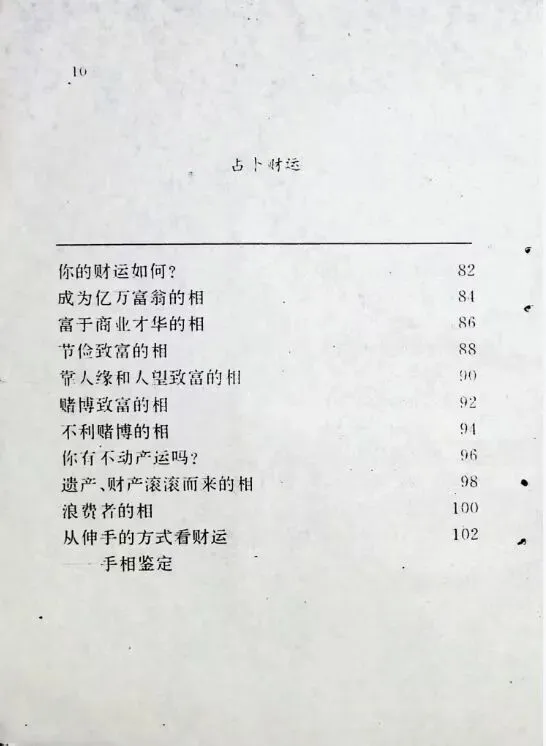 10

占卜财运

你的财运如何? 82
成为亿万富翁的相 84
富于商业才华的相 86
节俭致富的相 88
靠人缘和人望致富的相 90
赌博致富的相 92
不利赌博的相 94
你有不动产运吗? 96
遗产、财产滚滚而来的相 98
浪费者的相 100
从伸手的方式看财运 102
——手相鉴定